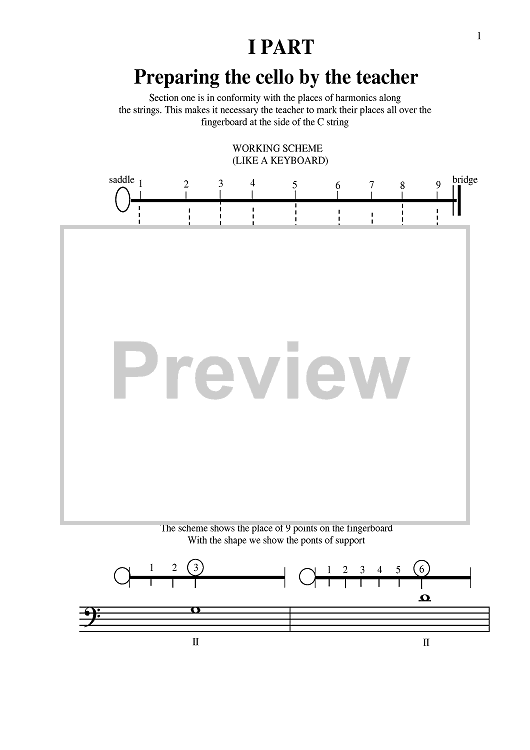 1

I PART

Preparing the cello by the teacher

Section one is in conformity with the places of harmonics along the strings. This makes it necessary the teacher to mark their places all over the fingerboard at the side of the C string

WORKING SCHEME
(LIKE A KEYBOARD)

saddle
1
2
3
4
5
6
7
8
9
bridge

The scheme shows the place of 9 points on the fingerboard
With the shape we show the ponts of support

1
2
3

1
2
3
4
5
6

II

II

Preview